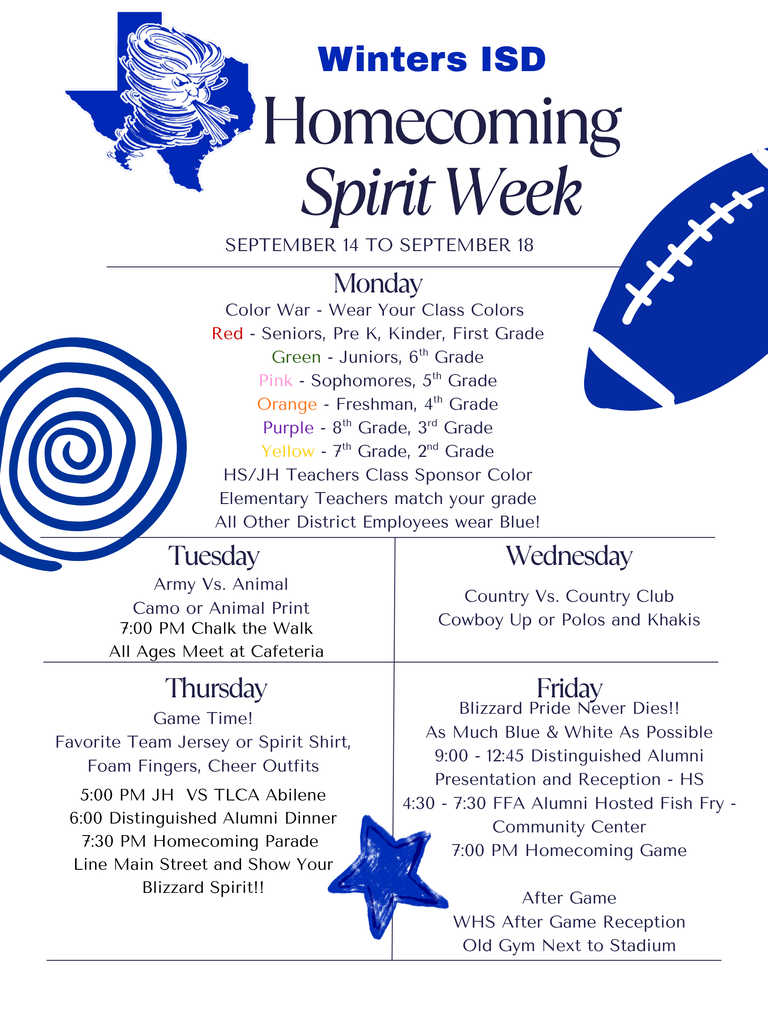 Winters ISD
Homecoming
Spirit Week

SEPTEMBER 14 TO SEPTEMBER 18

Monday
Color War - Wear Your Class Colors
Red - Seniors, Pre K, Kinder, First Grade
Green - Juniors, 6$^{th}$ Grade
Pink - Sophomores, 5$^{th}$ Grade
Orange - Freshman, 4$^{th}$ Grade
Purple - 8$^{th}$ Grade, 3$^{rd}$ Grade
Yellow - 7$^{th}$ Grade, 2$^{nd}$ Grade
HS/JH Teachers Class Sponsor Color
Elementary Teachers match your grade
All Other District Employees wear Blue!

Tuesday
Army Vs. Animal
Camo or Animal Print
7:00 PM Chalk the Walk
All Ages Meet at Cafeteria

Wednesday
Country Vs. Country Club
Cowboy Up or Polos and Khakis

Thursday
Game Time!
Favorite Team Jersey or Spirit Shirt,
Foam Fingers, Cheer Outfits
5:00 PM JH VS TLCA Abilene
6:00 Distinguished Alumni Dinner
7:30 PM Homecoming Parade
Line Main Street and Show Your Blizzard Spirit!!

Friday
Blizzard Pride Never Dies!!
As Much Blue & White As Possible
9:00 - 12:45 Distinguished Alumni Presentation and Reception - HS
4:30 - 7:30 FFA Alumni Hosted Fish Fry - Community Center
7:00 PM Homecoming Game

After Game
WHS After Game Reception
Old Gym Next to Stadium